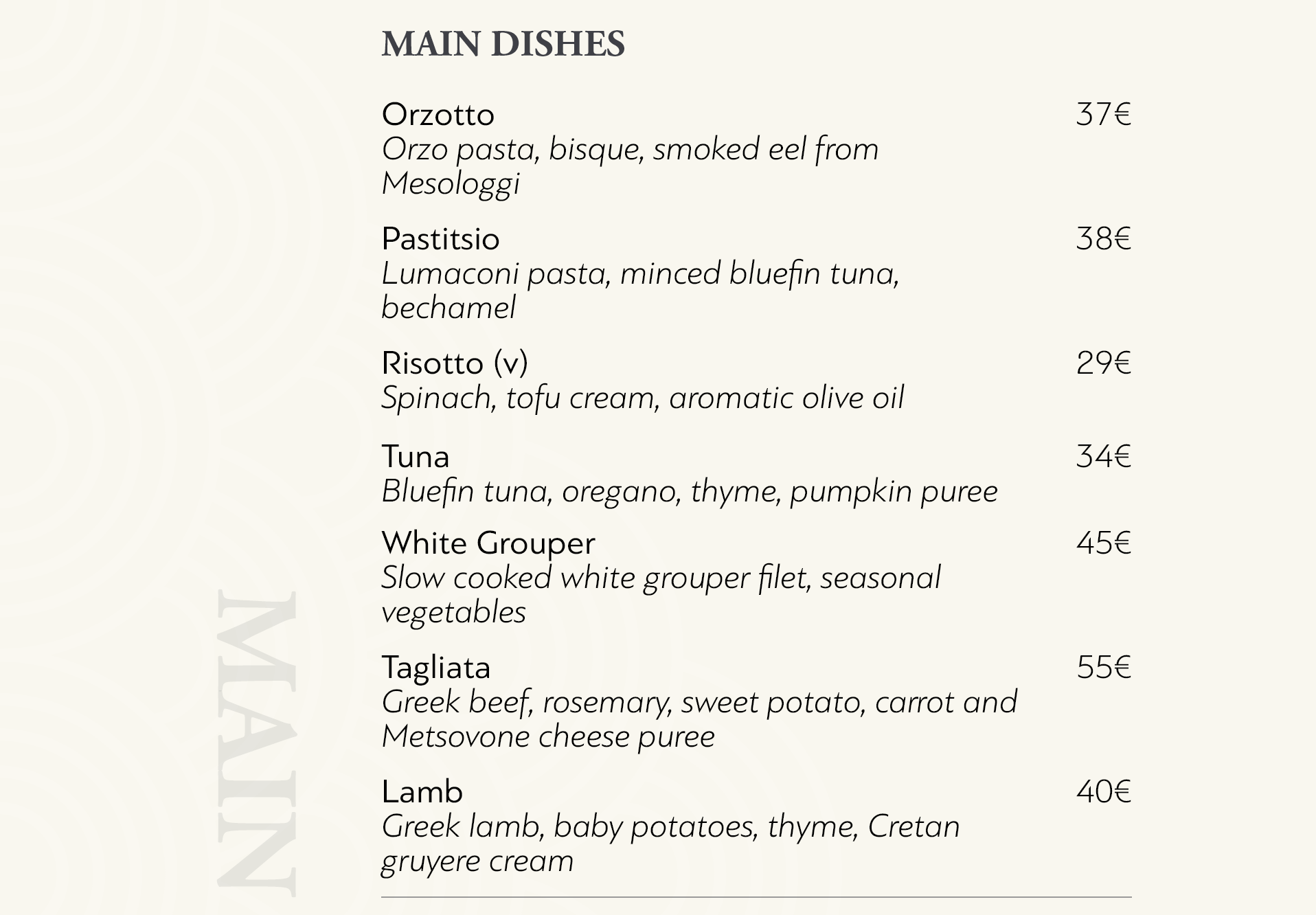 MAIN DISHES

Orzotto 37€
Orzo pasta, bisque, smoked eel from Mesologgi

Pastitsio 38€
Lumaconi pasta, minced bluefin tuna, bechamel

Risotto (v) 29€
Spinach, tofu cream, aromatic olive oil

Tuna 34€
Bluefin tuna, oregano, thyme, pumpkin puree

White Grouper 45€
Slow cooked white grouper filet, seasonal vegetables

Tagliata 55€
Greek beef, rosemary, sweet potato, carrot and Metsovone cheese puree

Lamb 40€
Greek lamb, baby potatoes, thyme, Cretan gruyere cream

MAIN